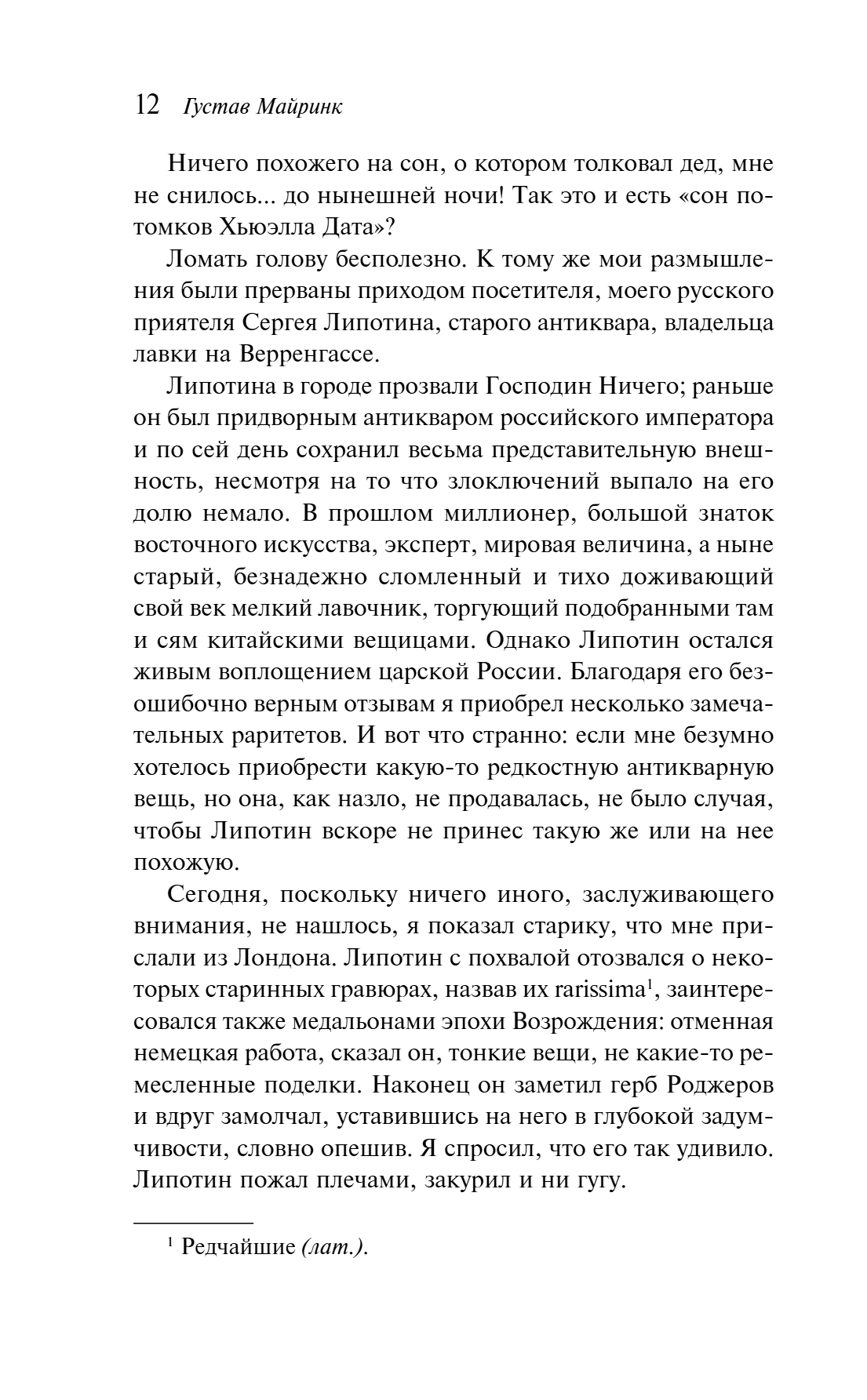 12 Густав Майринк

Ничего похожего на сон, о котором толковал дед, мне не снилось... до нынешней ночи! Так это и есть «сон потомков Хьюэлла Дата»?

Ломать голову бесполезно. К тому же мои размышления были прерваны приходом посетителя, моего русского приятеля Сергея Липотина, старого антиквара, владельца лавки на Верренгассе.

Липотина в городе прозвали Господин Ничего; раньше он был придворным антикваром российского императора и по сей день сохранил весьма представительную внешность, несмотря на то что злоключений выпало на его долю немало. В прошлом миллионер, большой знаток восточного искусства, эксперт, мировая величина, а ныне старый, безнадежно сломленный и тихо доживающий свой век мелкий лавочник, торгующий подобранными там и сям китайскими вещицами. Однако Липотин остался живым воплощением царской России. Благодаря его безошибочно верным отзывам я приобрел несколько замечательных раритетов. И вот что странно: если мне безумно хотелось приобрести какую-то редкостную антикварную вещь, но она, как назло, не продавалась, не было случая, чтобы Липотин вскоре не принес такую же или на нее похожую.

Сегодня, поскольку ничего иного, заслуживающего внимания, не нашлось, я показал старику, что мне прислали из Лондона. Липотин с похвалой отозвался о некоторых старинных гравюрах, назвав их rarissima$^1$, заинтересовался также медальонами эпохи Возрождения: отменная немецкая работа, сказал он, тонкие вещи, не какие-то ремесленные поделки. Наконец он заметил герб Роджеров и вдруг замолчал, уставившись на него в глубокой задумчивости, словно опешив. Я спросил, что его так удивило. Липотин пожал плечами, закурил и ни гугу.

$^1$ Редчайшие (лат.).